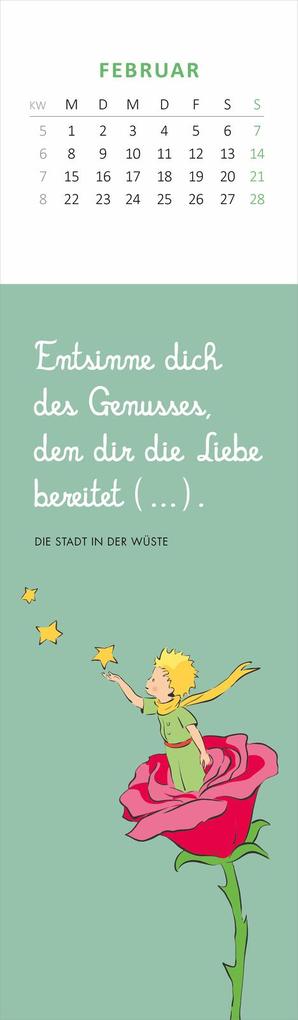 FEBRUAR

| KW | M | D | M | D | F | S | S |
|---|---|---|---|---|---|---|---|
| 5 | 1 | 2 | 3 | 4 | 5 | 6 | 7 |
| 6 | 8 | 9 | 10 | 11 | 12 | 13 | 14 |
| 7 | 15 | 16 | 17 | 18 | 19 | 20 | 21 |
| 8 | 22 | 23 | 24 | 25 | 26 | 27 | 28 |

Entsinne dich des Genusses, den dir die Liebe bereitet (...).

DIE STADT IN DER WÜSTE